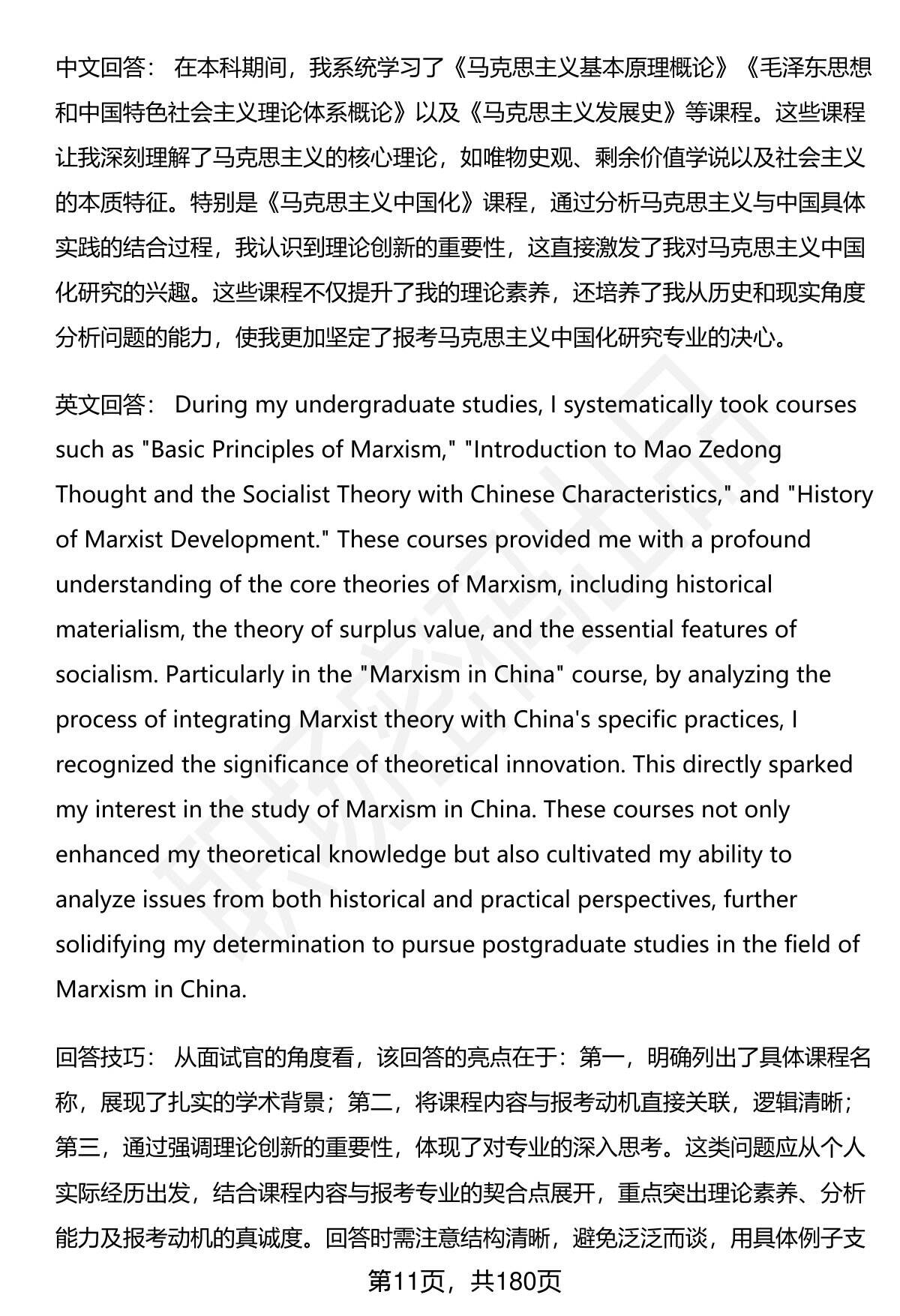 中文回答： 在本科期间，我系统学习了《马克思主义基本原理概论》《毛泽东思想和中国特色社会主义理论体系概论》以及《马克思主义发展史》等课程。这些课程让我深刻理解了马克思主义的核心理论，如唯物史观、剩余价值学说以及社会主义的本质特征。特别是《马克思主义中国化》课程，通过分析马克思主义与中国具体实践的结合过程，我认识到理论创新的重要性，这直接激发了我对马克思主义中国化研究的兴趣。这些课程不仅提升了我的理论素养，还培养了我从历史和现实角度分析问题的能力，使我更加坚定了报考马克思主义中国化研究专业的决心。

英文回答： During my undergraduate studies, I systematically took courses such as "Basic Principles of Marxism," "Introduction to Mao Zedong Thought and the Socialist Theory with Chinese Characteristics," and "History of Marxist Development." These courses provided me with a profound understanding of the core theories of Marxism, including historical materialism, the theory of surplus value, and the essential features of socialism. Particularly in the "Marxism in China" course, by analyzing the process of integrating Marxist theory with China's specific practices, I recognized the significance of theoretical innovation. This directly sparked my interest in the study of Marxism in China. These courses not only enhanced my theoretical knowledge but also cultivated my ability to analyze issues from both historical and practical perspectives, further solidifying my determination to pursue postgraduate studies in the field of Marxism in China.

回答技巧： 从面试官的角度看，该回答的亮点在于：第一，明确列出了具体课程名称，展现了扎实的学术背景；第二，将课程内容与报考动机直接关联，逻辑清晰；第三，通过强调理论创新的重要性，体现了对专业的深入思考。这类问题应从个人实际经历出发，结合课程内容与报考专业的契合点展开，重点突出理论素养、分析能力及报考动机的真诚度。回答时需注意结构清晰，避免泛泛而谈，用具体例子支

第11页，共180页